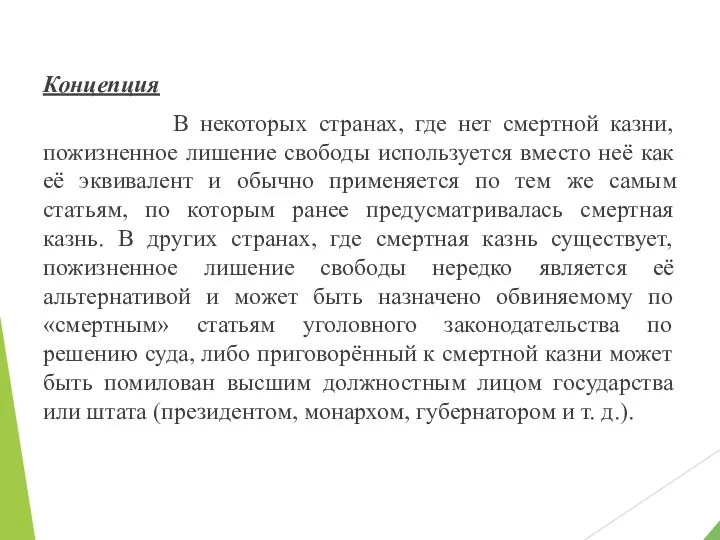 Концепция

В некоторых странах, где нет смертной казни, пожизненное лишение свободы используется вместо неё как её эквивалент и обычно применяется по тем же самым статьям, по которым ранее предусматривалась смертная казнь. В других странах, где смертная казнь существует, пожизненное лишение свободы нередко является её альтернативой и может быть назначено обвиняемому по «смертным» статьям уголовного законодательства по решению суда, либо приговорённый к смертной казни может быть помилован высшим должностным лицом государства или штата (президентом, монархом, губернатором и т. д.).